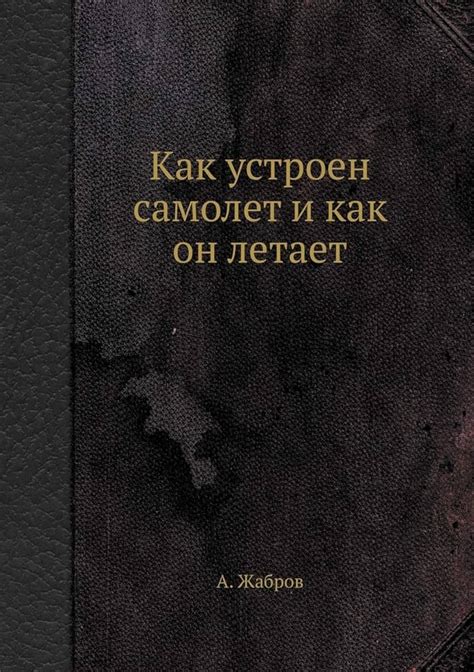 Как устроен самолет и как он летает

А. Жабров